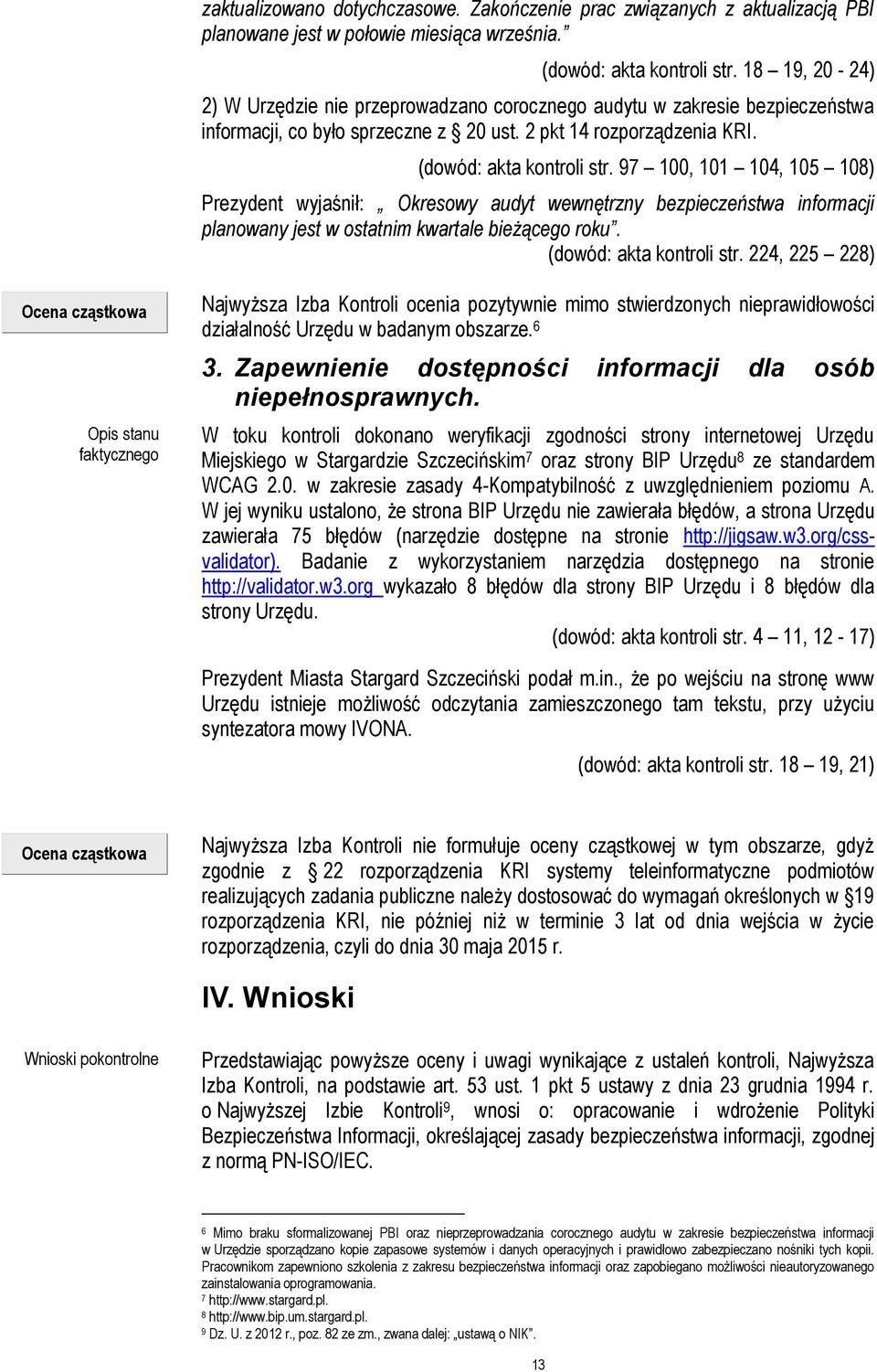 zaktualizowano dotychczasowe. Zakończenie prac związanych z aktualizacją PBI planowane jest w połowie miesiąca września."

(dowód: akta kontroli str. 18 – 19, 20 - 24)

2) W Urzędzie nie przeprowadzano corocznego audytu w zakresie bezpieczeństwa informacji, co było sprzeczne z § 20 ust. 2 pkt 14 rozporządzenia KRI.

(dowód: akta kontroli str. 97 – 100, 101 – 104, 105 – 108)

Prezydent wyjaśnił: „ Okresowy audyt wewnętrzny bezpieczeństwa informacji planowany jest w ostatnim kwartale bieżącego roku".

(dowód: akta kontroli str. 224, 225 – 228)

Ocena cząstkowa

Najwyższa Izba Kontroli ocenia pozytywnie mimo stwierdzonych nieprawidłowości działalność Urzędu w badanym obszarze.$^6$

3. Zapewnienie dostępności informacji dla osób niepełnosprawnych.

Opis stanu faktycznego

W toku kontroli dokonano weryfikacji zgodności strony internetowej Urzędu Miejskiego w Stargardzie Szczecińskim$^7$ oraz strony BIP Urzędu$^8$ ze standardem WCAG 2.0. w zakresie zasady 4-Kompatybilność z uwzględnieniem poziomu A. W jej wyniku ustalono, że strona BIP Urzędu nie zawierała błędów, a strona Urzędu zawierała 75 błędów (narzędzie dostępne na stronie http://jigsaw.w3.org/css-validator). Badanie z wykorzystaniem narzędzia dostępnego na stronie http://validator.w3.org wykazało 8 błędów dla strony BIP Urzędu i 8 błędów dla strony Urzędu.

(dowód: akta kontroli str. 4 – 11, 12 - 17)

Prezydent Miasta Stargard Szczeciński podał m.in., że po wejściu na stronę www Urzędu istnieje możliwość odczytania zamieszczonego tam tekstu, przy użyciu syntezatora mowy IVONA.

(dowód: akta kontroli str. 18 – 19, 21)

Ocena cząstkowa

Najwyższa Izba Kontroli nie formułuje oceny cząstkowej w tym obszarze, gdyż zgodnie z § 22 rozporządzenia KRI systemy teleinformatyczne podmiotów realizujących zadania publiczne należy dostosować do wymagań określonych w §19 rozporządzenia KRI, nie później niż w terminie 3 lat od dnia wejścia w życie rozporządzenia, czyli do dnia 30 maja 2015 r.

IV. Wnioski

Wnioski pokontrolne

Przedstawiając powyższe oceny i uwagi wynikające z ustaleń kontroli, Najwyższa Izba Kontroli, na podstawie art. 53 ust. 1 pkt 5 ustawy z dnia 23 grudnia 1994 r. o Najwyższej Izbie Kontroli$^9$, wnosi o: opracowanie i wdrożenie Polityki Bezpieczeństwa Informacji, określającej zasady bezpieczeństwa informacji, zgodnej z normą PN-ISO/IEC.

$^6$ Mimo braku sformalizowanej PBI oraz nieprzeprowadzania corocznego audytu w zakresie bezpieczeństwa informacji w Urzędzie sporządzano kopie zapasowe systemów i danych operacyjnych i prawidłowo zabezpieczano nośniki tych kopii. Pracownikom zapewniono szkolenia z zakresu bezpieczeństwa informacji oraz zapobiegano możliwości nieautoryzowanego zainstalowania oprogramowania.
$^7$ http://www.stargard.pl.
$^8$ http://www.bip.um.stargard.pl.
$^9$ Dz. U. z 2012 r., poz. 82 ze zm., zwana dalej: „ustawą o NIK".

13